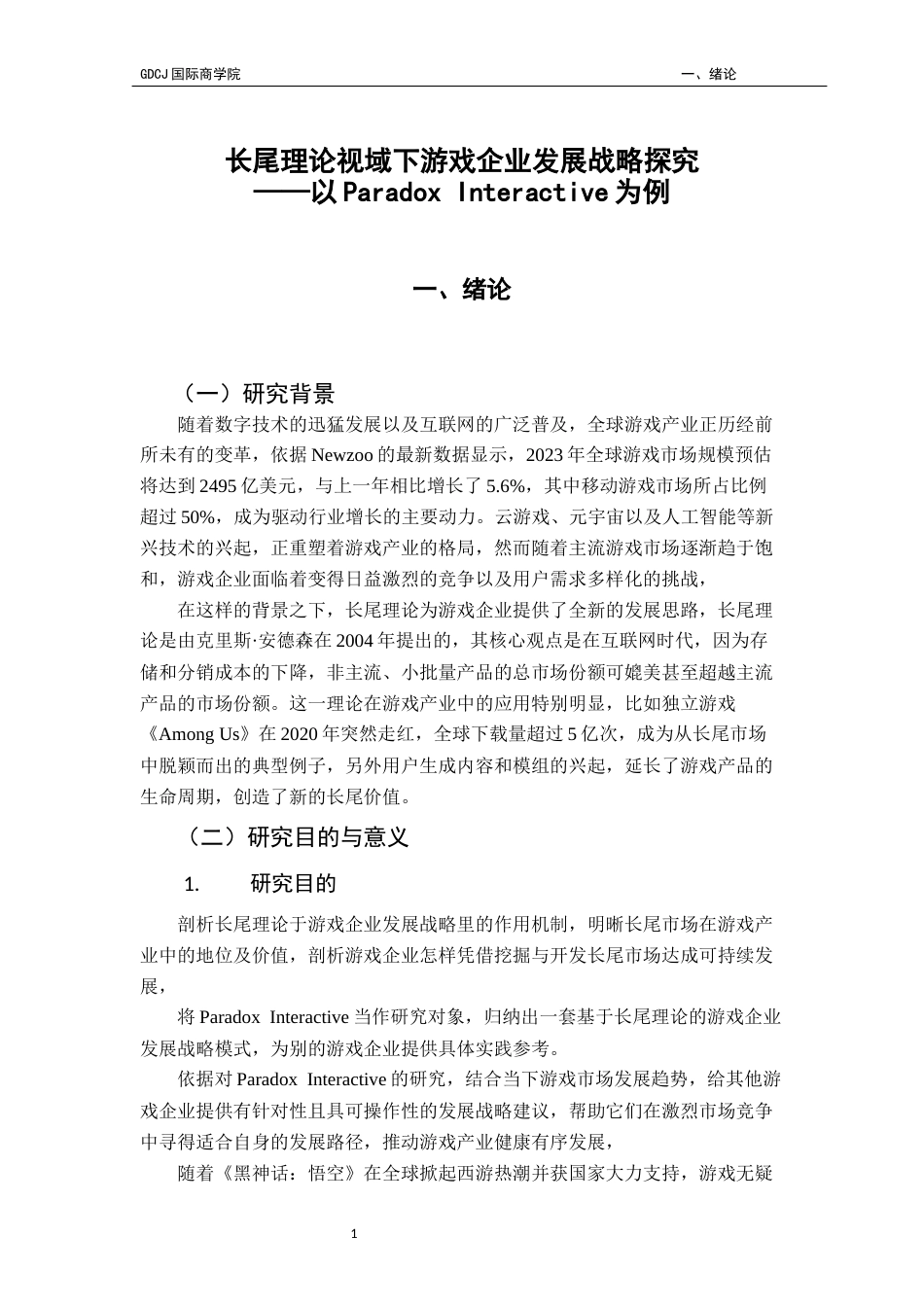 GDCJ 国际商学院

一、绪论

长尾理论视域下游戏企业发展战略探究
——以 Paradox Interactive 为例

一、绪论

（一）研究背景

随着数字技术的迅猛发展以及互联网的广泛普及，全球游戏产业正历经前所未有的变革，依据 Newzoo 的最新数据显示，2023 年全球游戏市场规模预估将达到 2495 亿美元，与上一年相比增长了 5.6%，其中移动游戏市场所占比例超过 50%，成为驱动行业增长的主要动力。云游戏、元宇宙以及人工智能等新兴技术的兴起，正重塑着游戏产业的格局，然而随着主流游戏市场逐渐趋于饱和，游戏企业面临着变得日益激烈的竞争以及用户需求多样化的挑战，

在这样的背景之下，长尾理论为游戏企业提供了全新的发展思路，长尾理论是由克里斯·安德森在 2004 年提出的，其核心观点是在互联网时代，因为存储和分销成本的下降，非主流、小批量产品的总市场份额可媲美甚至超越主流产品的市场份额。这一理论在游戏产业中的应用特别明显，比如独立游戏《Among Us》在 2020 年突然走红，全球下载量超过 5 亿次，成为从长尾市场中脱颖而出的典型例子，另外用户生成内容和模组的兴起，延长了游戏产品的生命周期，创造了新的长尾价值。

（二）研究目的与意义

1.　研究目的

剖析长尾理论于游戏企业发展战略里的作用机制，明晰长尾市场在游戏产业中的地位及价值，剖析游戏企业怎样凭借挖掘与开发长尾市场达成可持续发展，

将 Paradox Interactive 当作研究对象，归纳出一套基于长尾理论的游戏企业发展战略模式，为别的游戏企业提供具体实践参考。

依据对 Paradox Interactive 的研究，结合当下游戏市场发展趋势，给其他游戏企业提供有针对性且具可操作性的发展战略建议，帮助它们在激烈市场竞争中寻得适合自身的发展路径，推动游戏产业健康有序发展，

随着《黑神话：悟空》在全球掀起西游热潮并获国家大力支持，游戏无疑

1